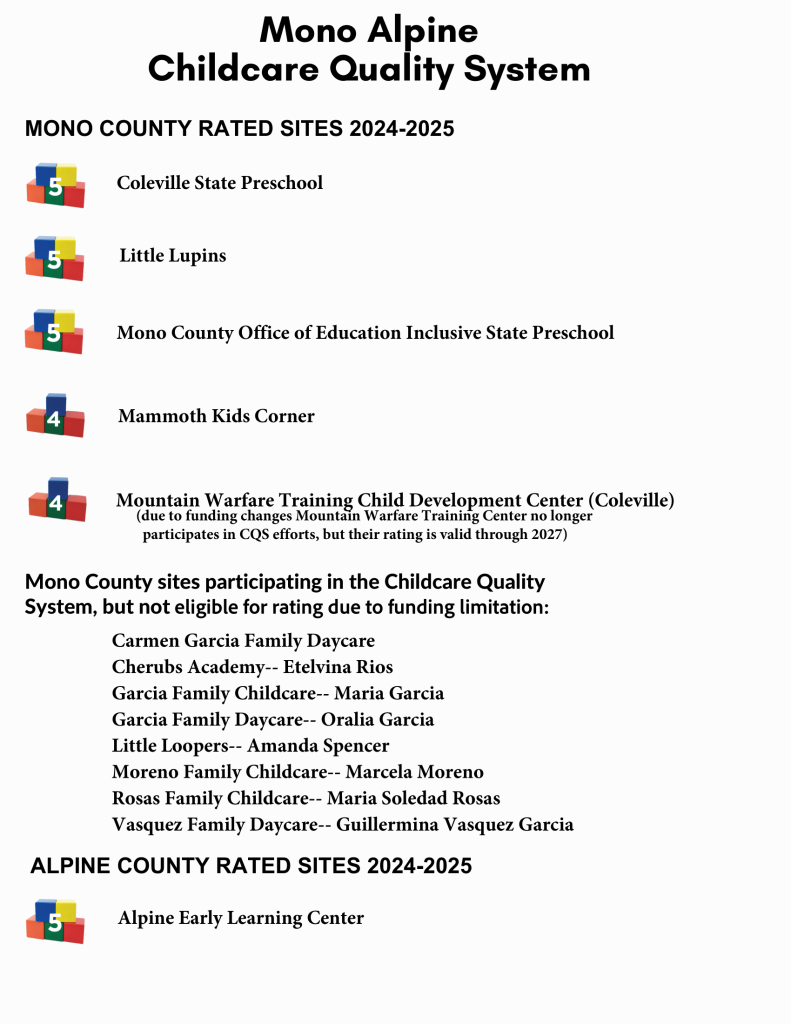 Mono Alpine
Childcare Quality System

MONO COUNTY RATED SITES 2024-2025

5 Coleville State Preschool

5 Little Lupins

5 Mono County Office of Education Inclusive State Preschool

4 Mammoth Kids Corner

4 Mountain Warfare Training Child Development Center (Coleville)
(due to funding changes Mountain Warfare Training Center no longer participates in CQS efforts, but their rating is valid through 2027)

Mono County sites participating in the Childcare Quality System, but not eligible for rating due to funding limitation:

Carmen Garcia Family Daycare
Cherubs Academy-- Etelvina Rios
Garcia Family Childcare-- Maria Garcia
Garcia Family Daycare-- Oralia Garcia
Little Loopers-- Amanda Spencer
Moreno Family Childcare-- Marcela Moreno
Rosas Family Childcare-- Maria Soledad Rosas
Vasquez Family Daycare-- Guillermina Vasquez Garcia

ALPINE COUNTY RATED SITES 2024-2025

5 Alpine Early Learning Center